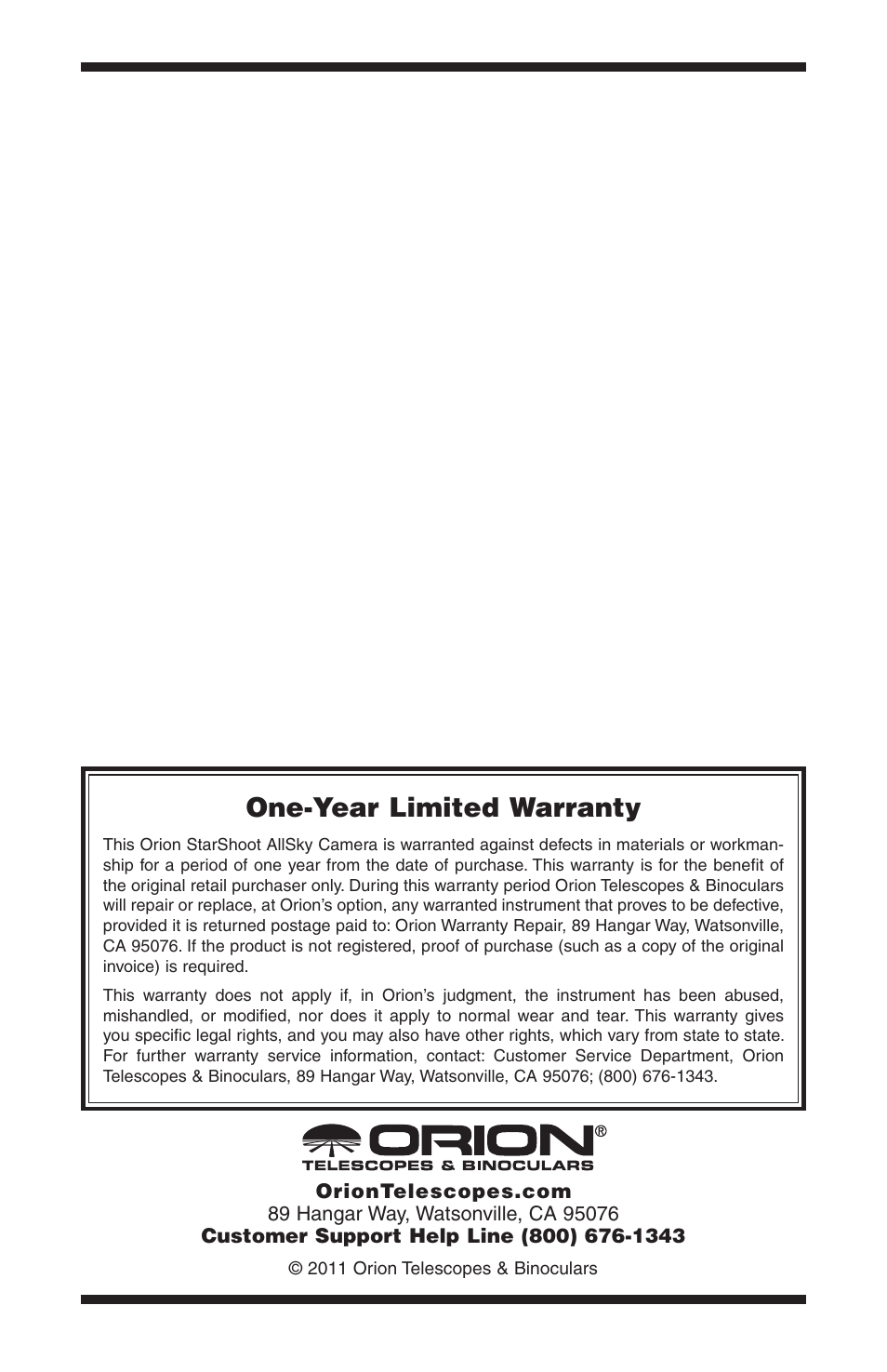 One-Year Limited Warranty

This Orion StarShoot AllSky Camera is warranted against defects in materials or workmanship for a period of one year from the date of purchase. This warranty is for the benefit of the original retail purchaser only. During this warranty period Orion Telescopes & Binoculars will repair or replace, at Orion's option, any warranted instrument that proves to be defective, provided it is returned postage paid to: Orion Warranty Repair, 89 Hangar Way, Watsonville, CA 95076. If the product is not registered, proof of purchase (such as a copy of the original invoice) is required.

This warranty does not apply if, in Orion's judgment, the instrument has been abused, mishandled, or modified, nor does it apply to normal wear and tear. This warranty gives you specific legal rights, and you may also have other rights, which vary from state to state. For further warranty service information, contact: Customer Service Department, Orion Telescopes & Binoculars, 89 Hangar Way, Watsonville, CA 95076; (800) 676-1343.

ORION®
TELESCOPES & BINOCULARS

OrionTelescopes.com
89 Hangar Way, Watsonville, CA 95076
Customer Support Help Line (800) 676-1343

© 2011 Orion Telescopes & Binoculars